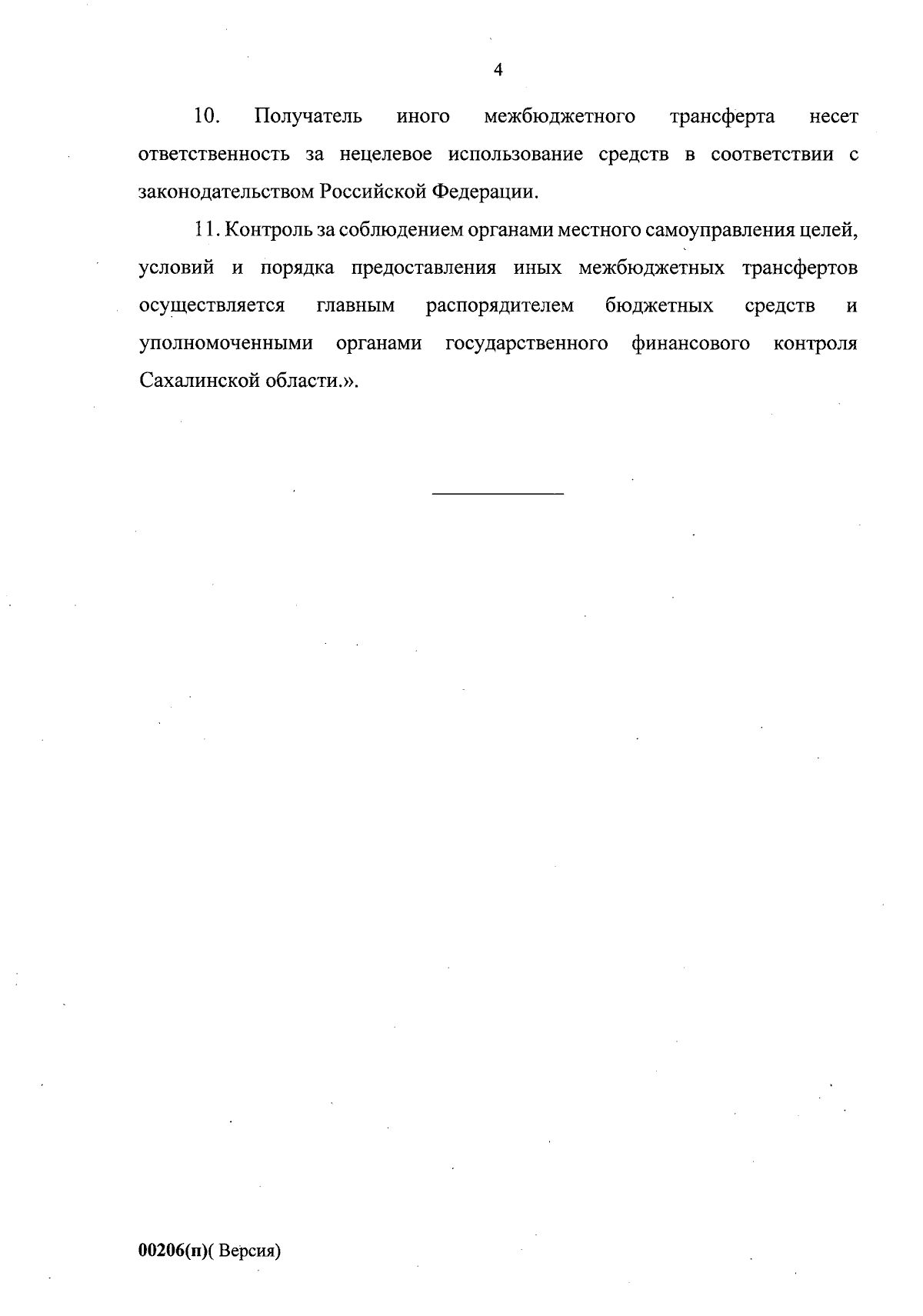 4

10. Получатель иного межбюджетного трансферта несет ответственность за нецелевое использование средств в соответствии с законодательством Российской Федерации.

11. Контроль за соблюдением органами местного самоуправления целей, условий и порядка предоставления иных межбюджетных трансфертов осуществляется главным распорядителем бюджетных средств и уполномоченными органами государственного финансового контроля Сахалинской области.».

00206(п)( Версия)